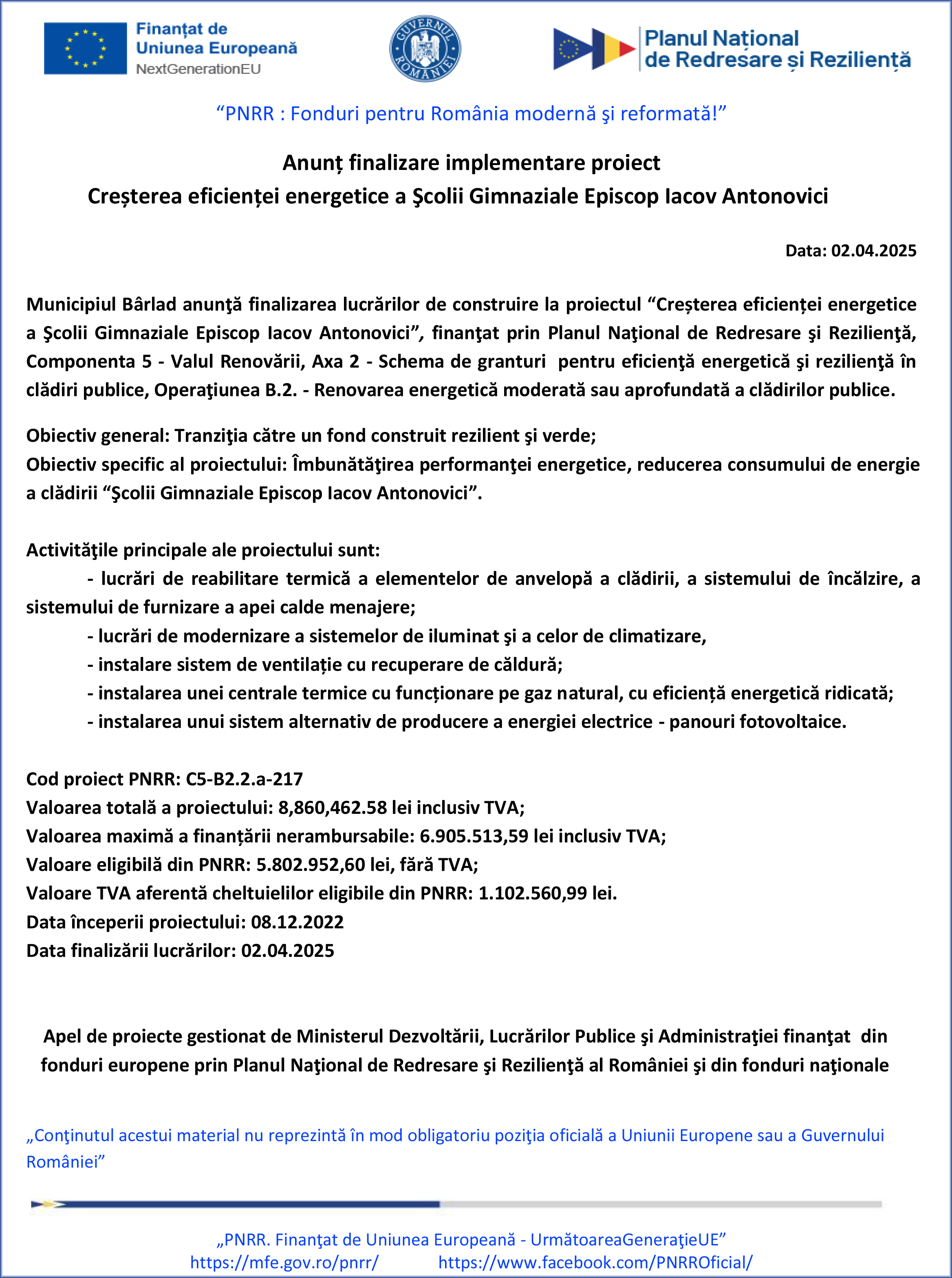 Finanțat de
Uniunea Europeană
NextGenerationEU

GUVERNUL ROMÂNIEI

Planul Național
de Redresare și Reziliență

“PNRR : Fonduri pentru România modernă şi reformată!”

Anunț finalizare implementare proiect
Creșterea eficienței energetice a Şcolii Gimnaziale Episcop Iacov Antonovici

Data: 02.04.2025

Municipiul Bârlad anunţă finalizarea lucrărilor de construire la proiectul “Creșterea eficienței energetice a Şcolii Gimnaziale Episcop Iacov Antonovici”, finanţat prin Planul Naţional de Redresare şi Rezilienţă, Componenta 5 - Valul Renovării, Axa 2 - Schema de granturi pentru eficienţă energetică şi rezilienţă în clădiri publice, Operaţiunea B.2. - Renovarea energetică moderată sau aprofundată a clădirilor publice.

Obiectiv general: Tranziţia către un fond construit rezilient şi verde;
Obiectiv specific al proiectului: Îmbunătăţirea performanţei energetice, reducerea consumului de energie a clădirii “Şcolii Gimnaziale Episcop Iacov Antonovici”.

Activităţile principale ale proiectului sunt:
- lucrări de reabilitare termică a elementelor de anvelopă a clădirii, a sistemului de încălzire, a sistemului de furnizare a apei calde menajere;
- lucrări de modernizare a sistemelor de iluminat şi a celor de climatizare,
- instalare sistem de ventilație cu recuperare de căldură;
- instalarea unei centrale termice cu funcționare pe gaz natural, cu eficiență energetică ridicată;
- instalarea unui sistem alternativ de producere a energiei electrice - panouri fotovoltaice.

Cod proiect PNRR: C5-B2.2.a-217
Valoarea totală a proiectului: 8,860,462.58 lei inclusiv TVA;
Valoarea maximă a finanțării nerambursabile: 6.905.513,59 lei inclusiv TVA;
Valoare eligibilă din PNRR: 5.802.952,60 lei, fără TVA;
Valoare TVA aferentă cheltuielilor eligibile din PNRR: 1.102.560,99 lei.
Data începerii proiectului: 08.12.2022
Data finalizării lucrărilor: 02.04.2025

Apel de proiecte gestionat de Ministerul Dezvoltării, Lucrărilor Publice şi Administraţiei finanţat din fonduri europene prin Planul Naţional de Redresare şi Rezilienţă al României şi din fonduri naţionale

„Conţinutul acestui material nu reprezintă în mod obligatoriu poziţia oficială a Uniunii Europene sau a Guvernului României”

„PNRR. Finanţat de Uniunea Europeană - UrmătoareaGeneraţieUE”
https://mfe.gov.ro/pnrr/ https://www.facebook.com/PNRROficial/